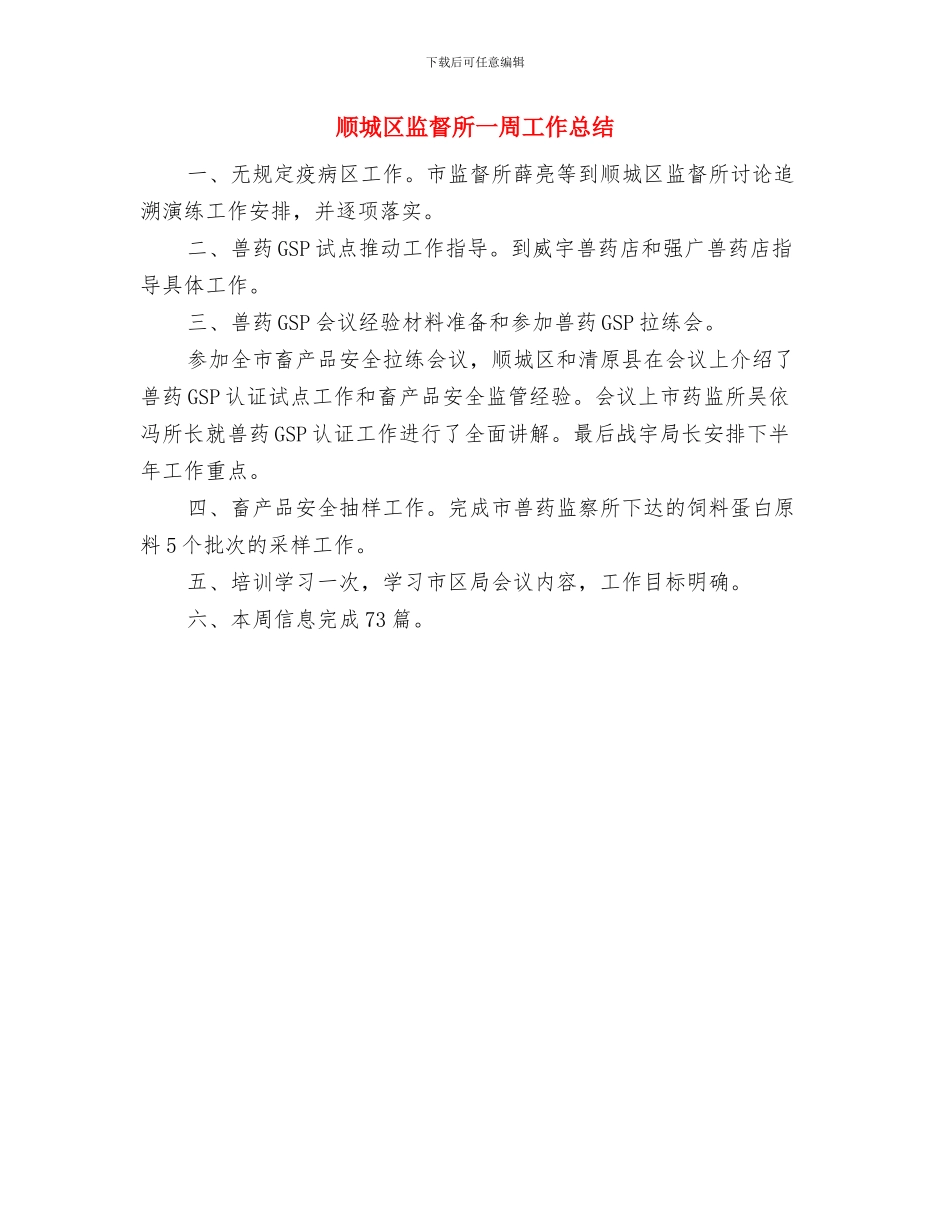 下载后可任意编辑

顺城区监督所一周工作总结

一、无规定疫病区工作。市监督所薛亮等到顺城区监督所讨论追溯演练工作安排，并逐项落实。

二、兽药GSP试点推动工作指导。到威宇兽药店和强广兽药店指导具体工作。

三、兽药GSP会议经验材料准备和参加兽药GSP拉练会。

参加全市畜产品安全拉练会议，顺城区和清原县在会议上介绍了兽药GSP认证试点工作和畜产品安全监管经验。会议上市药监所吴依冯所长就兽药GSP认证工作进行了全面讲解。最后战宇局长安排下半年工作重点。

四、畜产品安全抽样工作。完成市兽药监察所下达的饲料蛋白原料5个批次的采样工作。

五、培训学习一次，学习市区局会议内容，工作目标明确。

六、本周信息完成73篇。